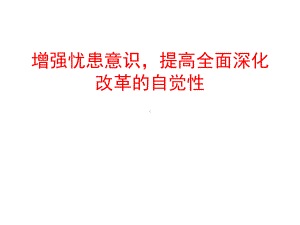 增强忧患意识，提高全面深化改革的自觉性